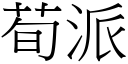 荀派